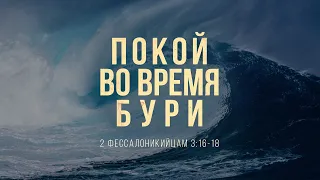 ПОКОЙ
ВО ВРЕМЯ
БУРИ

2 ФЕССАЛОНИКИЙЦАМ 3:16-18